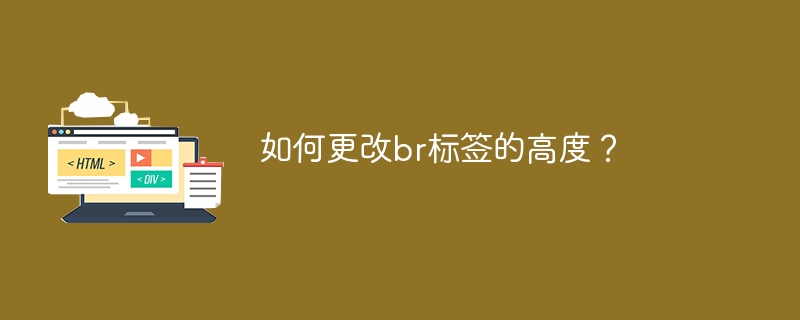 < HTML >

< DIV >

如何更改br标签的高度？